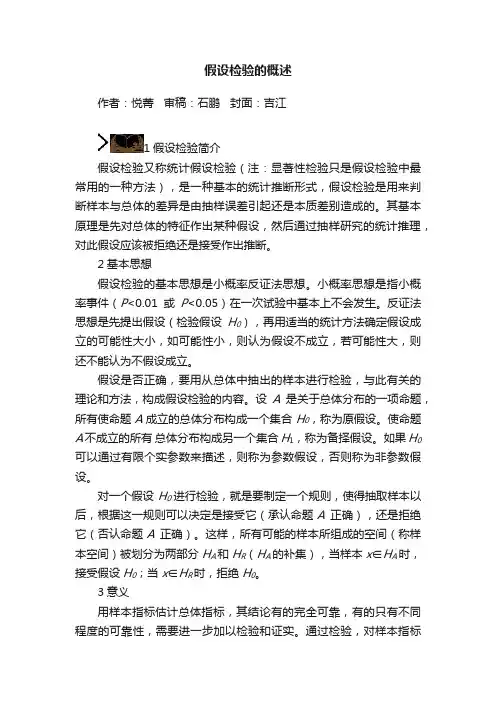 假设检验的概述

作者：悦菁　审稿：石鹏　封面：吉江

1 假设检验简介

假设检验又称统计假设检验（注：显著性检验只是假设检验中最常用的一种方法），是一种基本的统计推断形式，假设检验是用来判断样本与总体的差异是由抽样误差引起还是本质差别造成的。其基本原理是先对总体的特征作出某种假设，然后通过抽样研究的统计推理，对此假设应该被拒绝还是接受作出推断。

2 基本思想

假设检验的基本思想是小概率反证法思想。小概率思想是指小概率事件（$P<0.01$ 或 $P<0.05$）在一次试验中基本上不会发生。反证法思想是先提出假设（检验假设 $H_0$），再用适当的统计方法确定假设成立的可能性大小，如可能性小，则认为假设不成立，若可能性大，则还不能认为不假设成立。

假设是否正确，要用从总体中抽出的样本进行检验，与此有关的理论和方法，构成假设检验的内容。设 $A$ 是关于总体分布的一项命题，所有使命题 $A$ 成立的总体分布构成一个集合 $H_0$，称为原假设。使命题 $A$不成立的所有 总体分布构成另一个集合 $H_1$，称为备择假设。如果 $H_0$ 可以通过有限个实参数来描述，则称为参数假设，否则称为非参数假设。

对一个假设 $H_0$进行检验，就是要制定一个规则，使得抽取样本以后，根据这一规则可以决定是接受它（承认命题 $A$ 正确），还是拒绝它（否认命题 $A$ 正确）。这样，所有可能的样本所组成的空间（称样本空间）被划分为两部分 $H_A$和 $H_R$（$H_A$的补集），当样本 $x\in H_A$时，接受假设 $H_0$；当 $x\in H_R$时，拒绝 $H_0$。

3 意义

用样本指标估计总体指标，其结论有的完全可靠，有的只有不同程度的可靠性，需要进一步加以检验和证实。通过检验，对样本指标